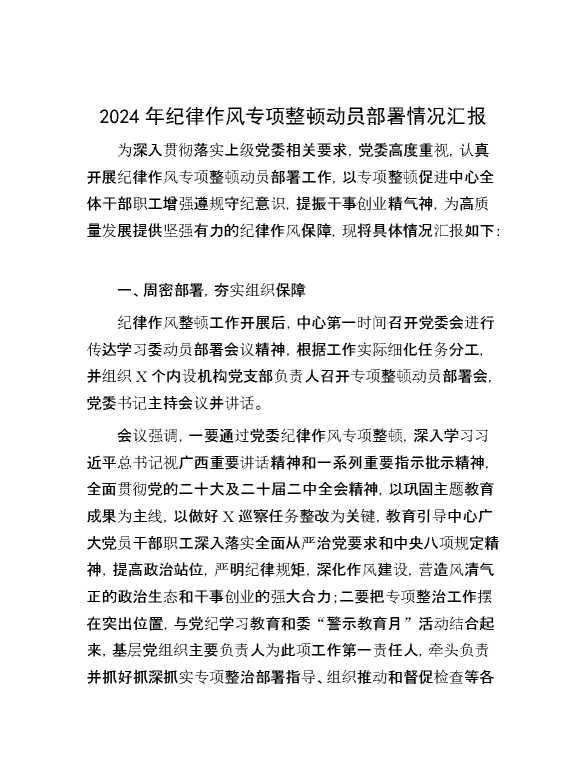 2024 年纪律作风专项整顿动员部署情况汇报

为深入贯彻落实上级党委相关要求，党委高度重视，认真开展纪律作风专项整顿动员部署工作，以专项整顿促进中心全体干部职工增强遵规守纪意识，提振干事创业精气神，为高质量发展提供坚强有力的纪律作风保障，现将具体情况汇报如下：

一、周密部署，夯实组织保障

纪律作风整顿工作开展后，中心第一时间召开党委会进行传达学习委动员部署会议精神，根据工作实际细化任务分工，并组织 X 个内设机构党支部负责人召开专项整顿动员部署会，党委书记主持会议并讲话。

会议强调，一要通过党委纪律作风专项整顿，深入学习习近平总书记视广西重要讲话精神和一系列重要指示批示精神，全面贯彻党的二十大及二十届二中全会精神，以巩固主题教育成果为主线，以做好 X 巡察任务整改为关键，教育引导中心广大党员干部职工深入落实全面从严治党要求和中央八项规定精神，提高政治站位，严明纪律规矩，深化作风建设，营造风清气正的政治生态和干事创业的强大合力；二要把专项整治工作摆在突出位置，与党纪学习教育和委“警示教育月”活动结合起来，基层党组织主要负责人为此项工作第一责任人，牵头负责并抓好抓深抓实专项整治部署指导、组织推动和督促检查等各